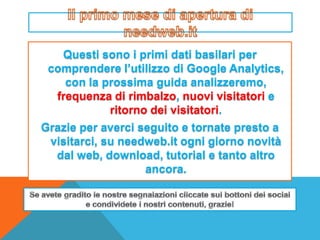 Il primo mese di apertura di needweb.it

Questi sono i primi dati basilari per comprendere l'utilizzo di Google Analytics, con la prossima guida analizzeremo, frequenza di rimbalzo, nuovi visitatori e ritorno dei visitatori.

Grazie per averci seguito e tornate presto a visitarci, su needweb.it ogni giorno novità dal web, download, tutorial e tanto altro ancora.

Se avete gradito le nostre segnalazioni cliccate sui bottoni dei social e condividete i nostri contenuti, grazie!